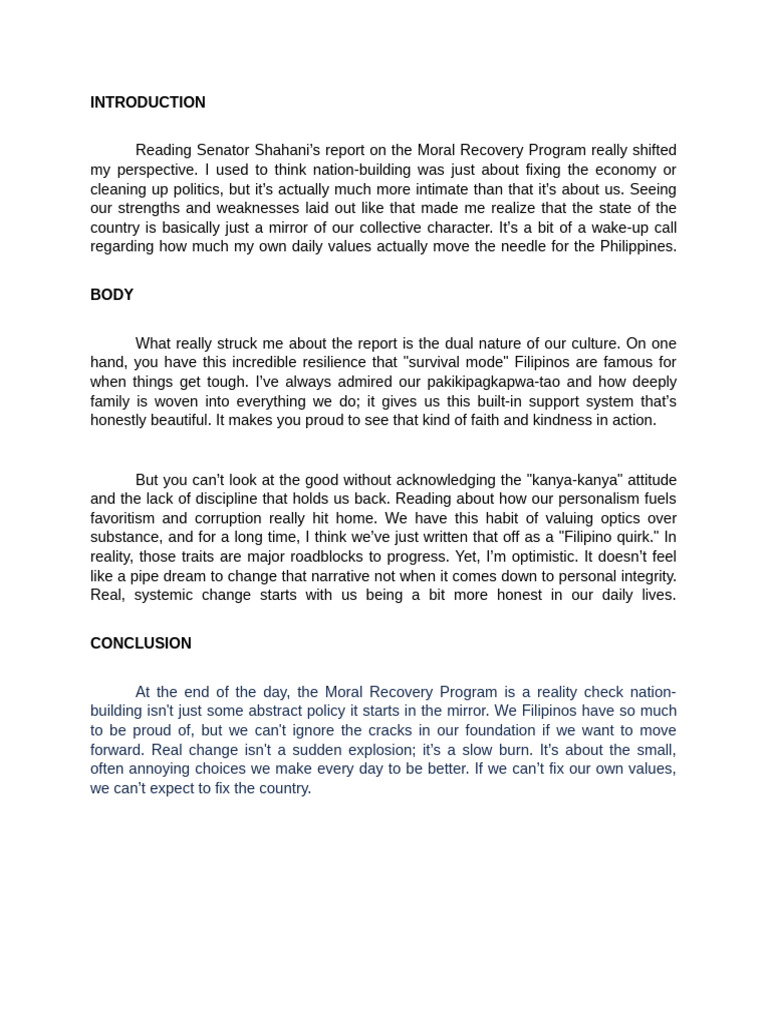 INTRODUCTION

Reading Senator Shahani's report on the Moral Recovery Program really shifted my perspective. I used to think nation-building was just about fixing the economy or cleaning up politics, but it's actually much more intimate than that it's about us. Seeing our strengths and weaknesses laid out like that made me realize that the state of the country is basically just a mirror of our collective character. It's a bit of a wake-up call regarding how much my own daily values actually move the needle for the Philippines.

BODY

What really struck me about the report is the dual nature of our culture. On one hand, you have this incredible resilience that "survival mode" Filipinos are famous for when things get tough. I've always admired our pakikipagkapwa-tao and how deeply family is woven into everything we do; it gives us this built-in support system that's honestly beautiful. It makes you proud to see that kind of faith and kindness in action.

But you can't look at the good without acknowledging the "kanya-kanya" attitude and the lack of discipline that holds us back. Reading about how our personalism fuels favoritism and corruption really hit home. We have this habit of valuing optics over substance, and for a long time, I think we've just written that off as a "Filipino quirk." In reality, those traits are major roadblocks to progress. Yet, I'm optimistic. It doesn't feel like a pipe dream to change that narrative not when it comes down to personal integrity. Real, systemic change starts with us being a bit more honest in our daily lives.

CONCLUSION

At the end of the day, the Moral Recovery Program is a reality check nation-building isn't just some abstract policy it starts in the mirror. We Filipinos have so much to be proud of, but we can't ignore the cracks in our foundation if we want to move forward. Real change isn't a sudden explosion; it's a slow burn. It's about the small, often annoying choices we make every day to be better. If we can't fix our own values, we can't expect to fix the country.